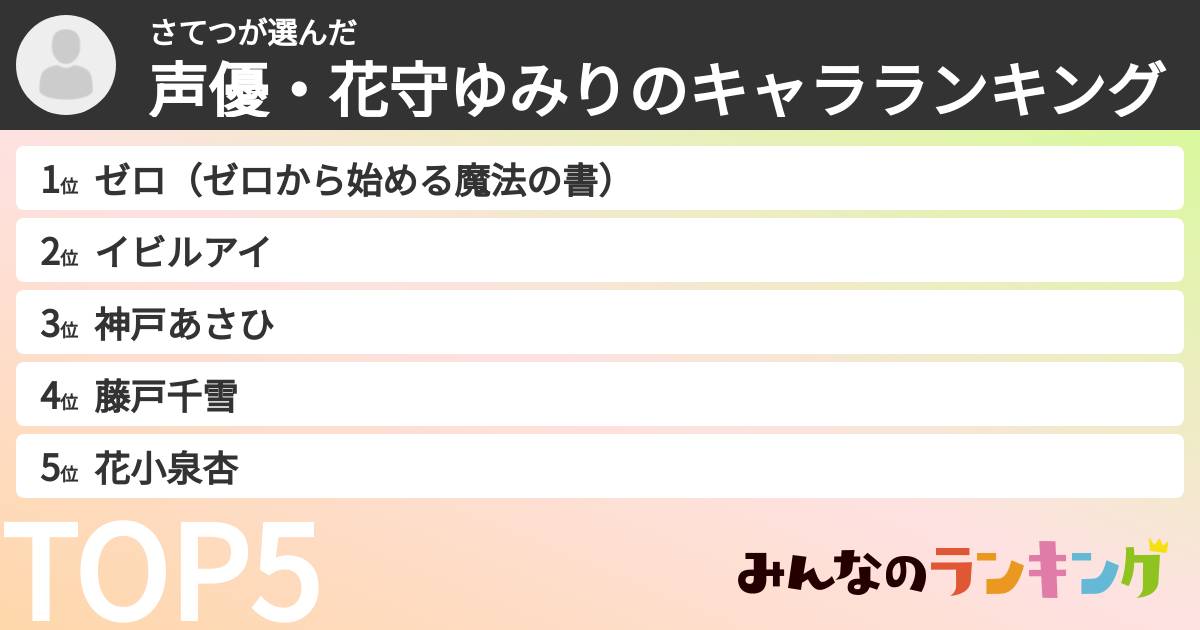 さてつが選んだ
声優・花守ゆみりのキャラランキング

1位 ゼロ（ゼロから始める魔法の書）
2位 イビルアイ
3位 神戸あさひ
4位 藤戸千雪
5位 花小泉杏

TOP5

みんなのランキング